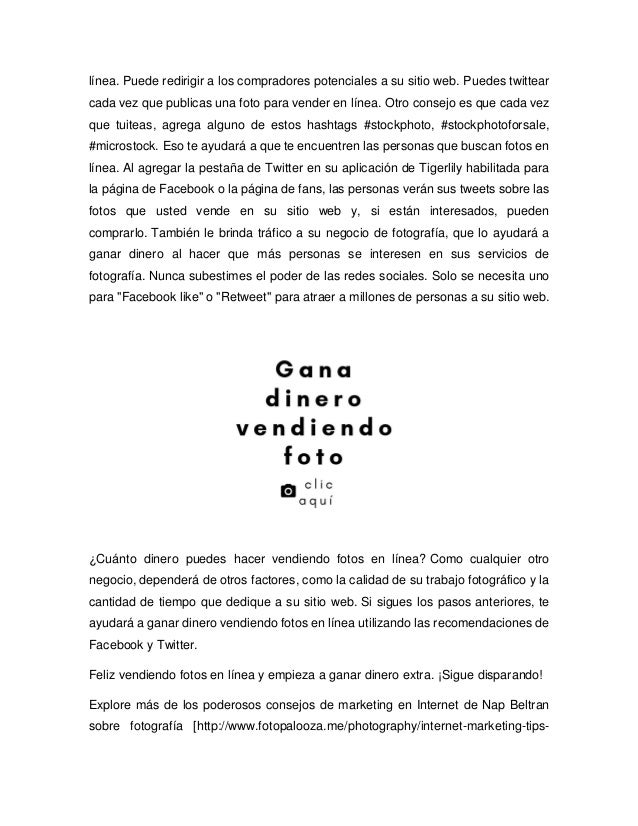 línea. Puede redirigir a los compradores potenciales a su sitio web. Puedes twittear cada vez que publicas una foto para vender en línea. Otro consejo es que cada vez que tuiteas, agrega alguno de estos hashtags #stockphoto, #stockphotoforsale, #microstock. Eso te ayudará a que te encuentren las personas que buscan fotos en línea. Al agregar la pestaña de Twitter en su aplicación de Tigerlily habilitada para la página de Facebook o la página de fans, las personas verán sus tweets sobre las fotos que usted vende en su sitio web y, si están interesados, pueden comprarlo. También le brinda tráfico a su negocio de fotografía, que lo ayudará a ganar dinero al hacer que más personas se interesen en sus servicios de fotografía. Nunca subestimes el poder de las redes sociales. Solo se necesita uno para "Facebook like" o "Retweet" para atraer a millones de personas a su sitio web.

Gana dinero vendiendo foto

clic aquí

¿Cuánto dinero puedes hacer vendiendo fotos en línea? Como cualquier otro negocio, dependerá de otros factores, como la calidad de su trabajo fotográfico y la cantidad de tiempo que dedique a su sitio web. Si sigues los pasos anteriores, te ayudará a ganar dinero vendiendo fotos en línea utilizando las recomendaciones de Facebook y Twitter.

Feliz vendiendo fotos en línea y empieza a ganar dinero extra. ¡Sigue disparando!

Explore más de los poderosos consejos de marketing en Internet de Nap Beltran sobre fotografía [http://www.fotopalooza.me/photography/internet-marketing-tips-